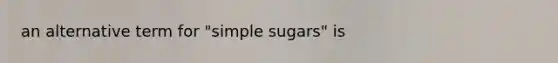 an alternative term for "simple sugars" is